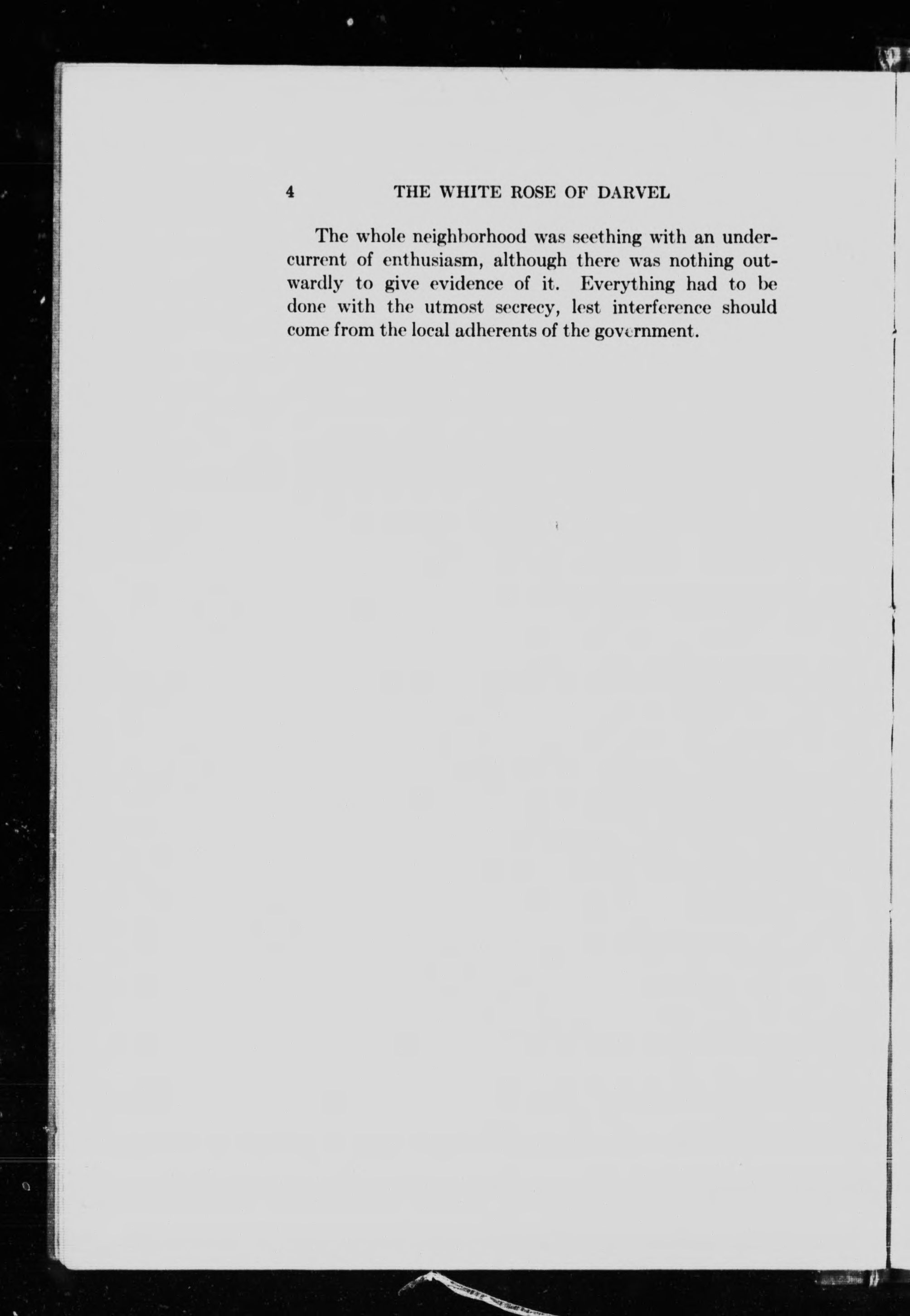 4 THE WHITE ROSE OF DARVEL

The whole neighborhood was seething with an undercurrent of enthusiasm, although there was nothing outwardly to give evidence of it. Everything had to be done with the utmost secrecy, lest interference should come from the local adherents of the government.